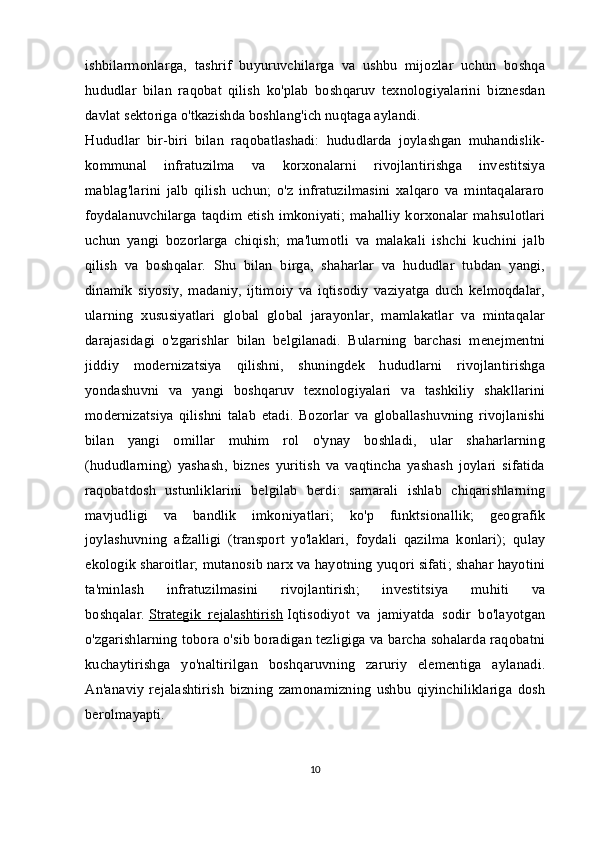 ishbilarmonlarga, tashrif buyuruvchilarga va ushbu mijozlar uchun boshqa hududlar bilan raqobat qilish ko'plab boshqaruv texnologiyalarini biznesdan davlat sektoriga o'tkazishda boshlang'ich nuqtaga aylandi.

Hududlar bir-biri bilan raqobatlashadi: hududlarda joylashgan muhandislik-kommunal infratuzilma va korxonalarni rivojlantirishga investitsiya mablag'larini jalb qilish uchun; o'z infratuzilmasini xalqaro va mintaqalararo foydalanuvchilarga taqdim etish imkoniyati; mahalliy korxonalar mahsulotlari uchun yangi bozorlarga chiqish; ma'lumotli va malakali ishchi kuchini jalb qilish va boshqalar. Shu bilan birga, shaharlar va hududlar tubdan yangi, dinamik siyosiy, madaniy, ijtimoiy va iqtisodiy vaziyatga duch kelmoqdalar, ularning xususiyatlari global global jarayonlar, mamlakatlar va mintaqalar darajasidagi o'zgarishlar bilan belgilanadi. Bularning barchasi menejmentni jiddiy modernizatsiya qilishni, shuningdek hududlarni rivojlantirishga yondashuvni va yangi boshqaruv texnologiyalari va tashkiliy shakllarini modernizatsiya qilishni talab etadi. Bozorlar va globallashuvning rivojlanishi bilan yangi omillar muhim rol o'ynay boshladi, ular shaharlarning (hududlarning) yashash, biznes yuritish va vaqtincha yashash joylari sifatida raqobatdosh ustunliklarini belgilab berdi: samarali ishlab chiqarishlarning mavjudligi va bandlik imkoniyatlari; ko'p funktsionallik; geografik joylashuvning afzalligi (transport yo'laklari, foydali qazilma konlari); qulay ekologik sharoitlar; mutanosib narx va hayotning yuqori sifati; shahar hayotini ta'minlash infratuzilmasini rivojlantirish; investitsiya muhiti va boshqalar. Strategik rejalashtirish Iqtisodiyot va jamiyatda sodir bo'layotgan o'zgarishlarning tobora o'sib boradigan tezligiga va barcha sohalarda raqobatni kuchaytirishga yo'naltirilgan boshqaruvning zaruriy elementiga aylanadi. An'anaviy rejalashtirish bizning zamonamizning ushbu qiyinchiliklariga dosh berolmayapti.

10